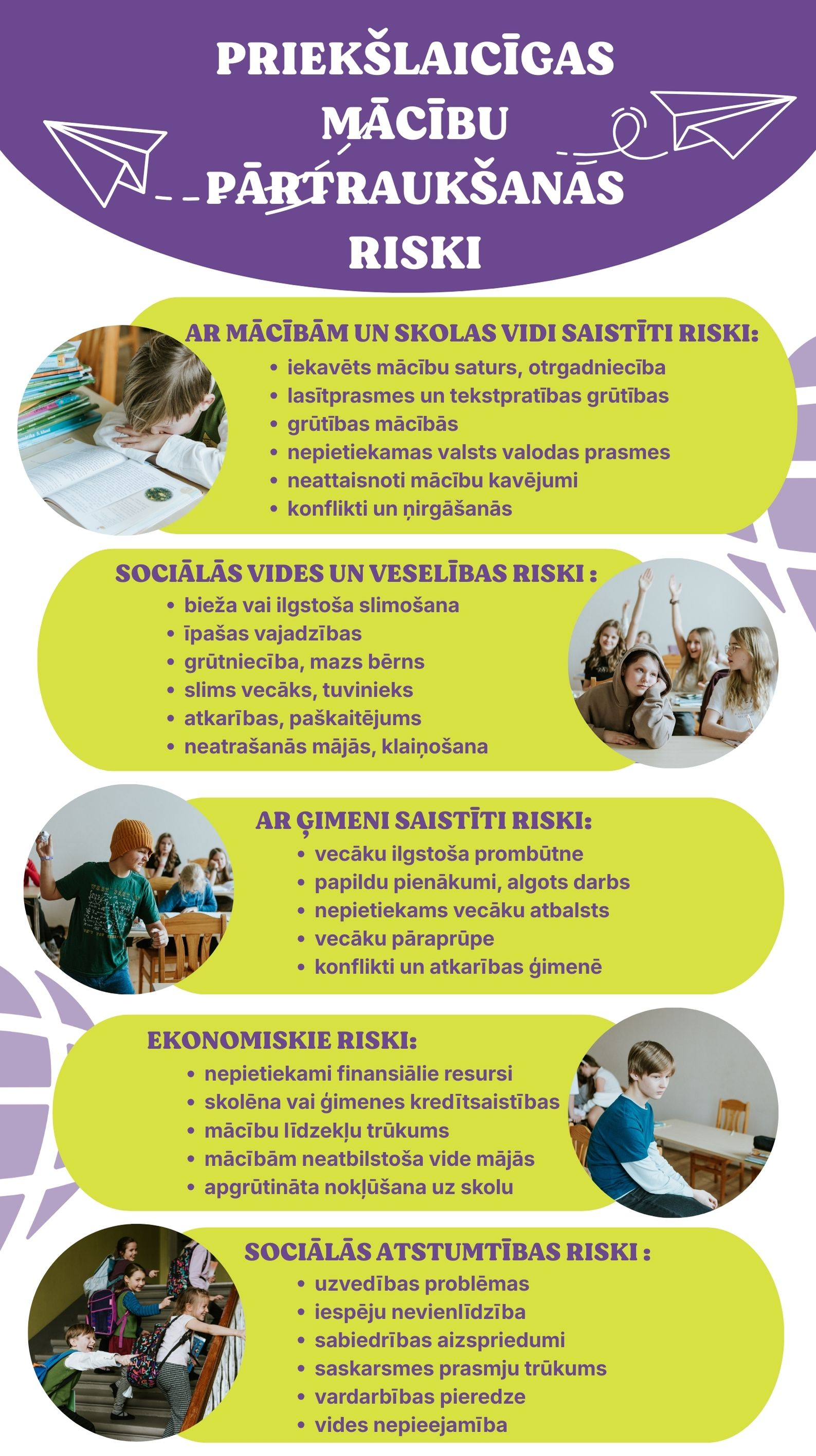 PRIEKŠLAICĪGAS MĀCĪBU PĀRTRAUKŠANAS RISKI

AR MĀCĪBĀM UN SKOLAS VIDI SAISTĪTI RISKI:
• iekavēts mācību saturs, otrgadniecība
• lasītprasmes un tekstpratības grūtības
• grūtības mācībās
• nepietiekamas valsts valodas prasmes
• neattaisnoti mācību kavējumi
• konflikti un ņirgāšanās

SOCIĀLĀS VIDES UN VESELĪBAS RISKI :
• bieža vai ilgstoša slimošana
• īpašas vajadzības
• grūtniecība, mazs bērns
• slims vecāks, tuvinieks
• atkarības, paškaitējums
• neatrašanās mājās, klaiņošana

AR ĢIMENI SAISTĪTI RISKI:
• vecāku ilgstoša prombūtne
• papildu pienākumi, algots darbs
• nepietiekams vecāku atbalsts
• vecāku pāraprūpe
• konflikti un atkarības ģimenē

EKONOMISKIE RISKI:
• nepietiekami finansiālie resursi
• skolēna vai ģimenes kredītsaistības
• mācību līdzekļu trūkums
• mācībām neatbilstoša vide mājās
• apgrūtināta nokļūšana uz skolu

SOCIĀLĀS ATSTUMTĪBAS RISKI :
• uzvedības problēmas
• iespēju nevienlīdzība
• sabiedrības aizspriedumi
• saskarsmes prasmju trūkums
• vardarbības pieredze
• vides nepieejamība